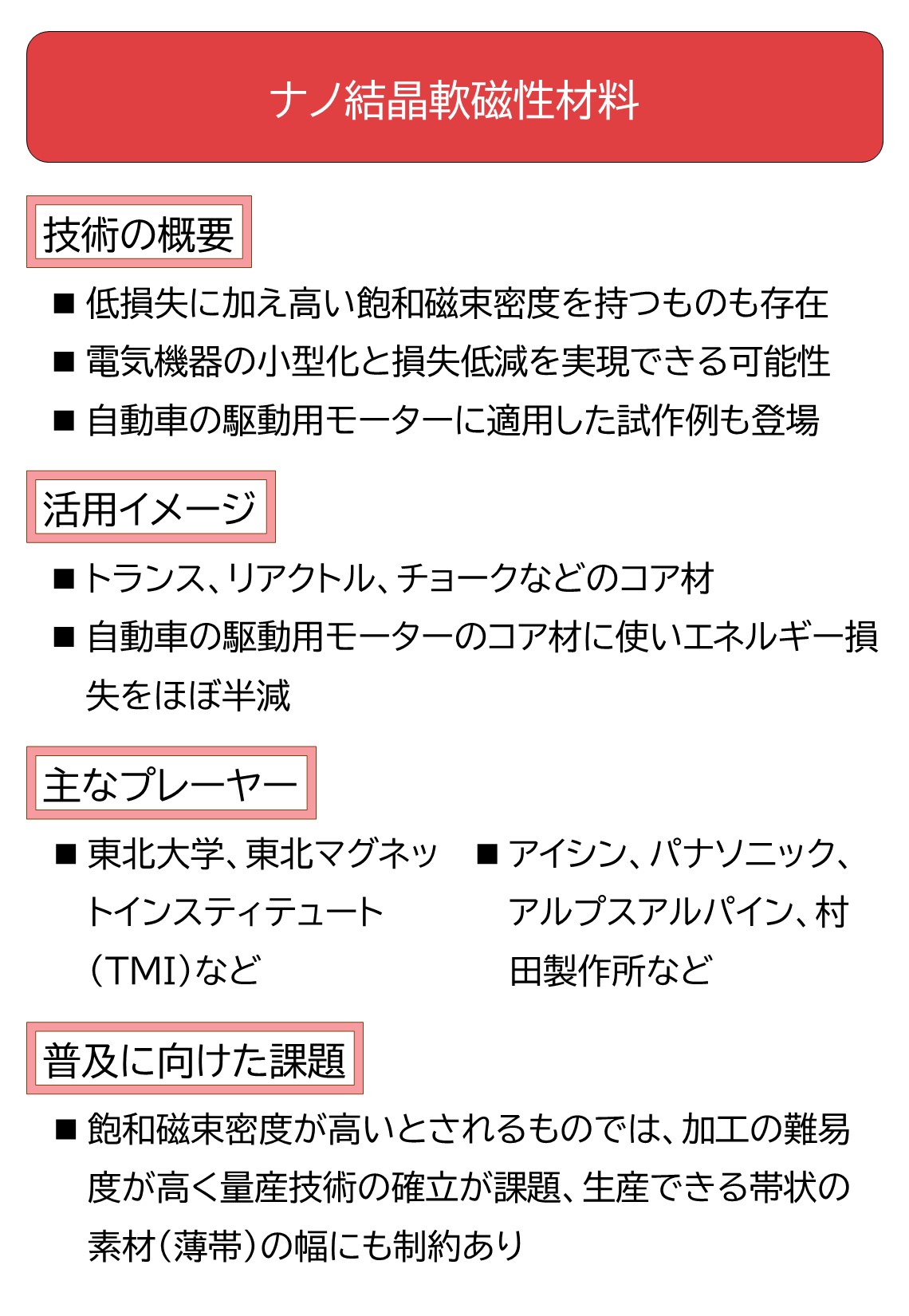 ナノ結晶軟磁性材料

技術の概要

■ 低損失に加え高い飽和磁束密度を持つものも存在

■ 電気機器の小型化と損失低減を実現できる可能性

■ 自動車の駆動用モーターに適用した試作例も登場

活用イメージ

■ トランス、リアクトル、チョークなどのコア材

■ 自動車の駆動用モーターのコア材に使いエネルギー損失をほぼ半減

主なプレーヤー

■ 東北大学、東北マグネットインスティテュート（TMI）など

■ アイシン、パナソニック、アルプスアルパイン、村田製作所など

普及に向けた課題

■ 飽和磁束密度が高いとされるものでは、加工の難易度が高く量産技術の確立が課題、生産できる帯状の素材（薄帯）の幅にも制約あり